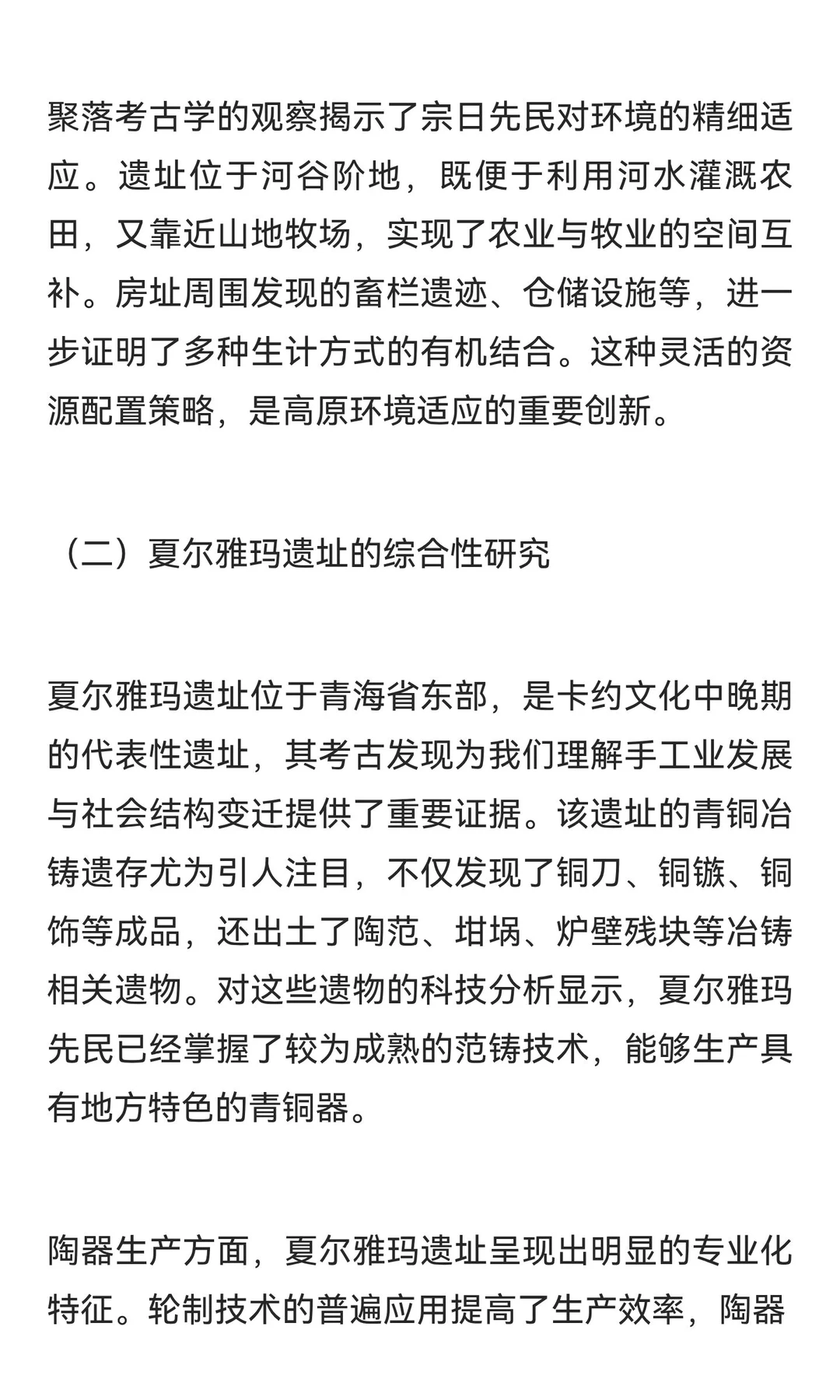 聚落考古学的观察揭示了宗日先民对环境的精细适应。遗址位于河谷阶地，既便于利用河水灌溉农田，又靠近山地牧场，实现了农业与牧业的空间互补。房址周围发现的畜栏遗迹、仓储设施等，进一步证明了多种生计方式的有机结合。这种灵活的资源配置策略，是高原环境适应的重要创新。

（二）夏尔雅玛遗址的综合性研究

夏尔雅玛遗址位于青海省东部，是卡约文化中晚期的代表性遗址，其考古发现为我们理解手工业发展与社会结构变迁提供了重要证据。该遗址的青铜冶铸遗存尤为引人注目，不仅发现了铜刀、铜镞、铜饰等成品，还出土了陶范、坩埚、炉壁残块等冶铸相关遗物。对这些遗物的科技分析显示，夏尔雅玛先民已经掌握了较为成熟的范铸技术，能够生产具有地方特色的青铜器。

陶器生产方面，夏尔雅玛遗址呈现出明显的专业化特征。轮制技术的普遍应用提高了生产效率，陶器